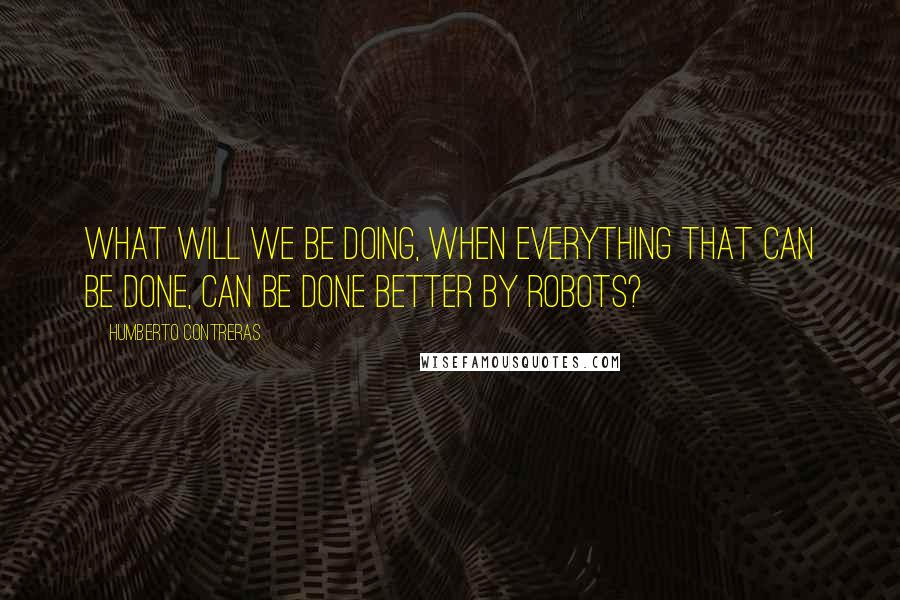 WHAT WILL WE BE DOING, WHEN EVERYTHING THAT CAN BE DONE, CAN BE DONE BETTER BY ROBOTS?

HUMBERTO CONTRERAS

WISEFAMOUSQUOTES.COM